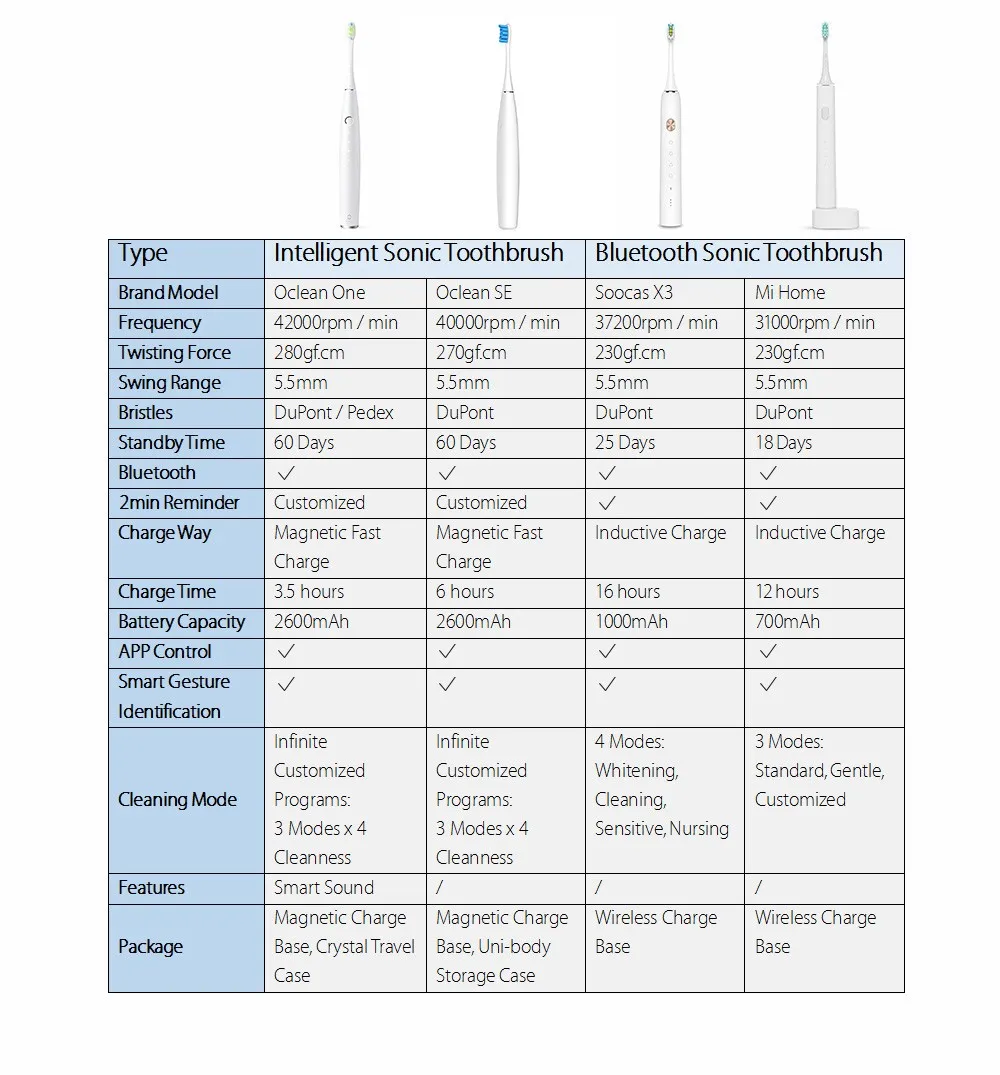 | Type | Intelligent Sonic Toothbrush | | Bluetooth Sonic Toothbrush | |
|---|---|---|---|---|
| Brand Model | Oclean One | Oclean SE | Soocas X3 | Mi Home |
| Frequency | 42000rpm / min | 40000rpm / min | 37200rpm / min | 31000rpm / min |
| Twisting Force | 280gf.cm | 270gf.cm | 230gf.cm | 230gf.cm |
| Swing Range | 5.5mm | 5.5mm | 5.5mm | 5.5mm |
| Bristles | DuPont / Pedex | DuPont | DuPont | DuPont |
| Standby Time | 60 Days | 60 Days | 25 Days | 18 Days |
| Bluetooth | ✓ | ✓ | ✓ | ✓ |
| 2min Reminder | Customized | Customized | ✓ | ✓ |
| Charge Way | Magnetic Fast Charge | Magnetic Fast Charge | Inductive Charge | Inductive Charge |
| Charge Time | 3.5 hours | 6 hours | 16 hours | 12 hours |
| Battery Capacity | 2600mAh | 2600mAh | 1000mAh | 700mAh |
| APP Control | ✓ | ✓ | ✓ | ✓ |
| Smart Gesture Identification | ✓ | ✓ | ✓ | ✓ |
| Cleaning Mode | Infinite Customized Programs: 3 Modes x 4 Cleanness | Infinite Customized Programs: 3 Modes x 4 Cleanness | 4 Modes: Whitening, Cleaning, Sensitive, Nursing | 3 Modes: Standard, Gentle, Customized |
| Features | Smart Sound | / | / | / |
| Package | Magnetic Charge Base, Crystal Travel Case | Magnetic Charge Base, Uni-body Storage Case | Wireless Charge Base | Wireless Charge Base |